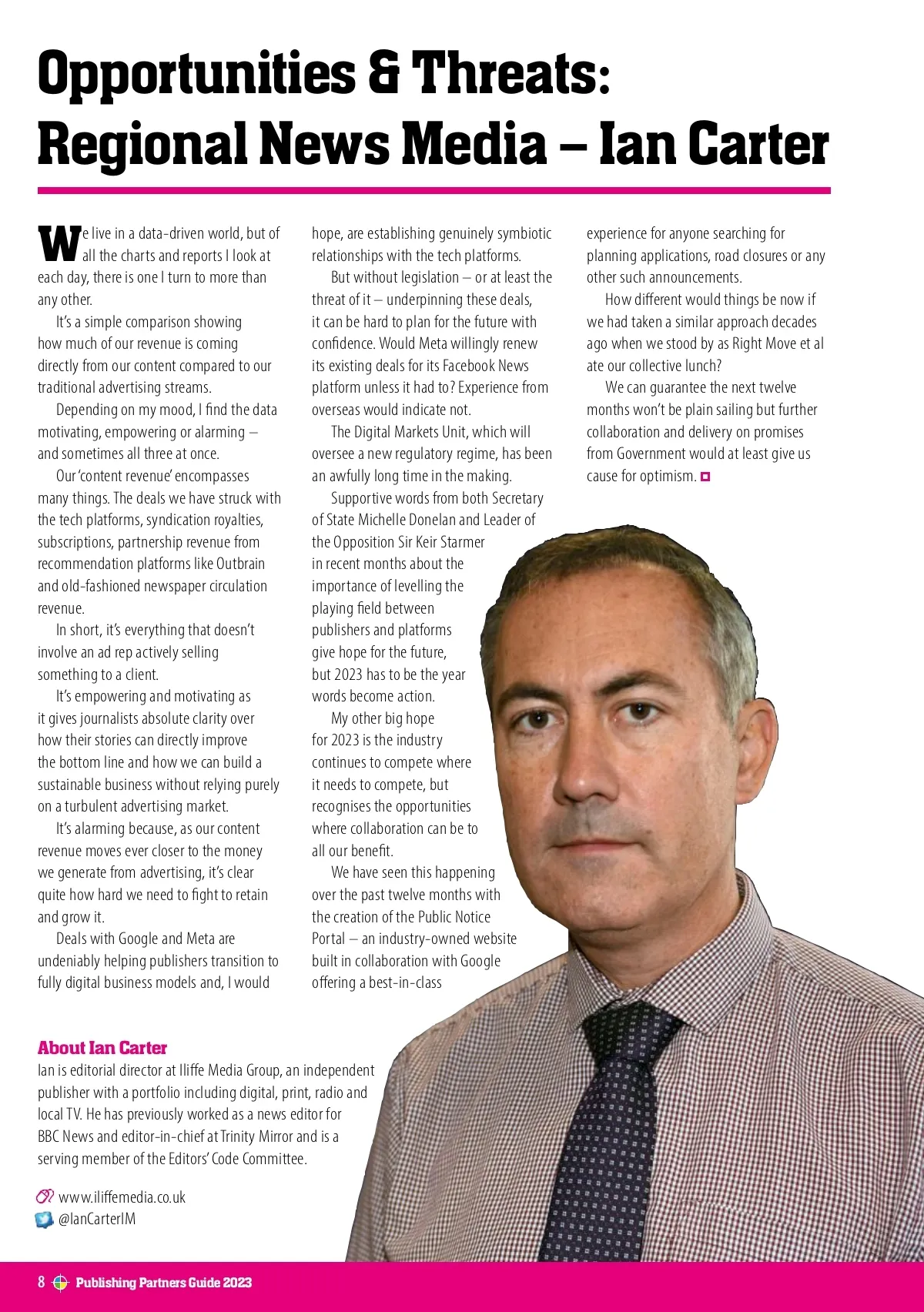 Opportunities & Threats: Regional News Media – Ian Carter

We live in a data-driven world, but of all the charts and reports I look at each day, there is one I turn to more than any other.

It's a simple comparison showing how much of our revenue is coming directly from our content compared to our traditional advertising streams.

Depending on my mood, I find the data motivating, empowering or alarming – and sometimes all three at once.

Our 'content revenue' encompasses many things. The deals we have struck with the tech platforms, syndication royalties, subscriptions, partnership revenue from recommendation platforms like Outbrain and old-fashioned newspaper circulation revenue.

In short, it's everything that doesn't involve an ad rep actively selling something to a client.

It's empowering and motivating as it gives journalists absolute clarity over how their stories can directly improve the bottom line and how we can build a sustainable business without relying purely on a turbulent advertising market.

It's alarming because, as our content revenue moves ever closer to the money we generate from advertising, it's clear quite how hard we need to fight to retain and grow it.

Deals with Google and Meta are undeniably helping publishers transition to fully digital business models and, I would hope, are establishing genuinely symbiotic relationships with the tech platforms.

But without legislation – or at least the threat of it – underpinning these deals, it can be hard to plan for the future with confidence. Would Meta willingly renew its existing deals for its Facebook News platform unless it had to? Experience from overseas would indicate not.

The Digital Markets Unit, which will oversee a new regulatory regime, has been an awfully long time in the making.

Supportive words from both Secretary of State Michelle Donelan and Leader of the Opposition Sir Keir Starmer in recent months about the importance of levelling the playing field between publishers and platforms give hope for the future, but 2023 has to be the year words become action.

My other big hope for 2023 is the industry continues to compete where it needs to compete, but recognises the opportunities where collaboration can be to all our benefit.

We have seen this happening over the past twelve months with the creation of the Public Notice Portal – an industry-owned website built in collaboration with Google offering a best-in-class experience for anyone searching for planning applications, road closures or any other such announcements.

How different would things be now if we had taken a similar approach decades ago when we stood by as Right Move et al ate our collective lunch?

We can guarantee the next twelve months won't be plain sailing but further collaboration and delivery on promises from Government would at least give us cause for optimism.

About Ian Carter
Ian is editorial director at Iliffe Media Group, an independent publisher with a portfolio including digital, print, radio and local TV. He has previously worked as a news editor for BBC News and editor-in-chief at Trinity Mirror and is a serving member of the Editors' Code Committee.

www.iliffemedia.co.uk
@IanCarterIM

8 Publishing Partners Guide 2023